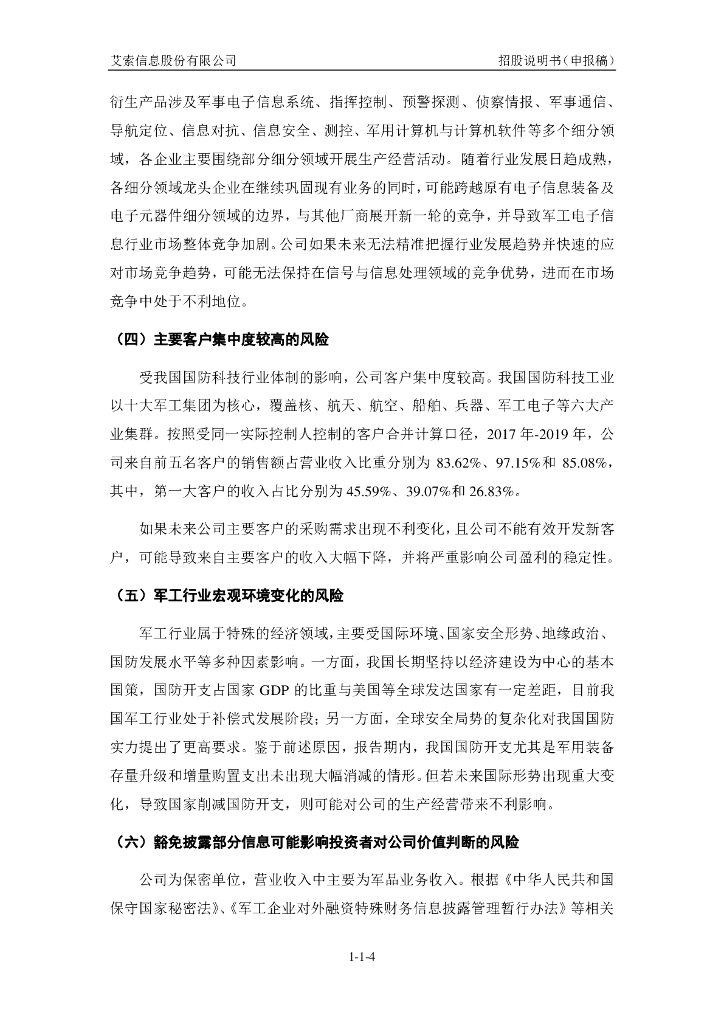 艾索信息股份有限公司　　招股说明书（申报稿）

衍生产品涉及军事电子信息系统、指挥控制、预警探测、侦察情报、军事通信、导航定位、信息对抗、信息安全、测控、军用计算机与计算机软件等多个细分领域，各企业主要围绕部分细分领域开展生产经营活动。随着行业发展日趋成熟，各细分领域龙头企业在继续巩固现有业务的同时，可能跨越原有电子信息装备及电子元器件细分领域的边界，与其他厂商展开新一轮的竞争，并导致军工电子信息行业市场整体竞争加剧。公司如果未来无法精准把握行业发展趋势并快速的应对市场竞争趋势，可能无法保持在信号与信息处理领域的竞争优势，进而在市场竞争中处于不利地位。

（四）主要客户集中度较高的风险

受我国国防科技行业体制的影响，公司客户集中度较高。我国国防科技工业以十大军工集团为核心，覆盖核、航天、航空、船舶、兵器、军工电子等六大产业集群。按照受同一实际控制人控制的客户合并计算口径，2017 年-2019 年，公司来自前五名客户的销售额占营业收入比重分别为 83.62%、97.15%和 85.08%，其中，第一大客户的收入占比分别为 45.59%、39.07%和 26.83%。

如果未来公司主要客户的采购需求出现不利变化，且公司不能有效开发新客户，可能导致来自主要客户的收入大幅下降，并将严重影响公司盈利的稳定性。

（五）军工行业宏观环境变化的风险

军工行业属于特殊的经济领域，主要受国际环境、国家安全形势、地缘政治、国防发展水平等多种因素影响。一方面，我国长期坚持以经济建设为中心的基本国策，国防开支占国家 GDP 的比重与美国等全球发达国家有一定差距，目前我国军工行业处于补偿式发展阶段；另一方面，全球安全局势的复杂化对我国国防实力提出了更高要求。鉴于前述原因，报告期内，我国国防开支尤其是军用装备存量升级和增量购置支出未出现大幅消减的情形。但若未来国际形势出现重大变化，导致国家削减国防开支，则可能对公司的生产经营带来不利影响。

（六）豁免披露部分信息可能影响投资者对公司价值判断的风险

公司为保密单位，营业收入中主要为军品业务收入。根据《中华人民共和国保守国家秘密法》、《军工企业对外融资特殊财务信息披露管理暂行办法》等相关

1-1-4